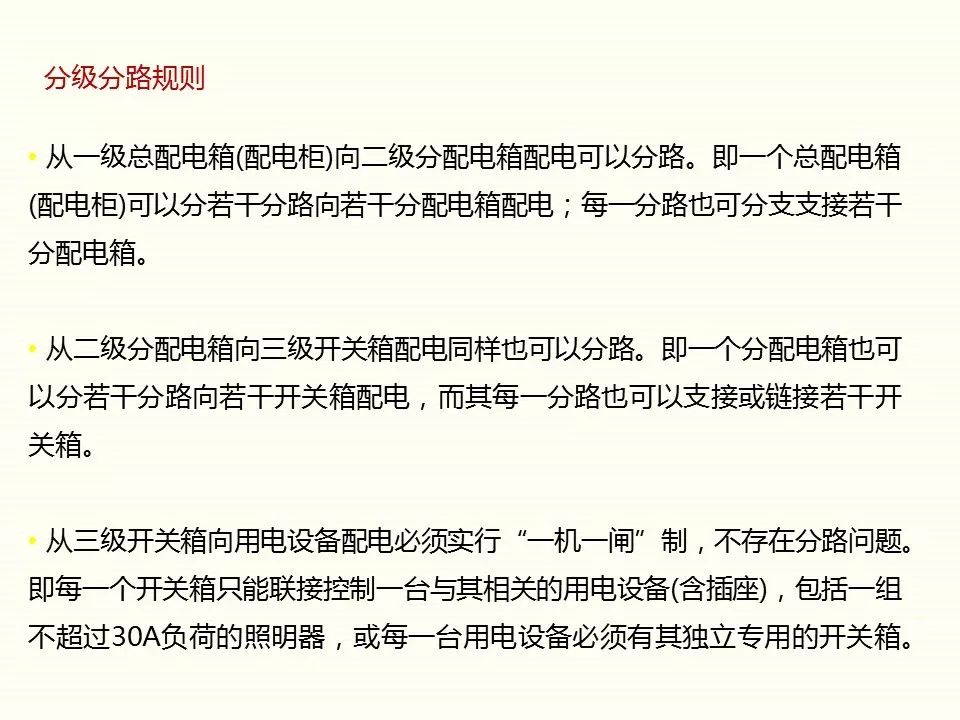 分级分路规则

• 从一级总配电箱(配电柜)向二级分配电箱配电可以分路。即一个总配电箱(配电柜)可以分若干分路向若干分配电箱配电；每一分路也可分支支接若干分配电箱。

• 从二级分配电箱向三级开关箱配电同样也可以分路。即一个分配电箱也可以分若干分路向若干开关箱配电，而其每一分路也可以支接或链接若干开关箱。

• 从三级开关箱向用电设备配电必须实行“一机一闸”制，不存在分路问题。即每一个开关箱只能联接控制一台与其相关的用电设备(含插座)，包括一组不超过30A负荷的照明器，或每一台用电设备必须有其独立专用的开关箱。